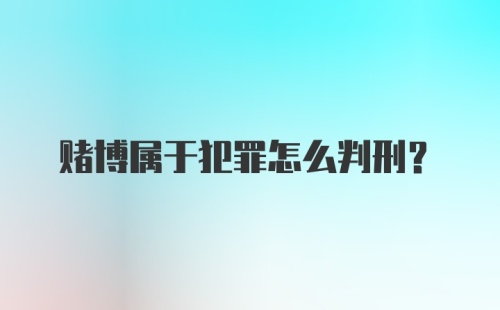 赌博属于犯罪怎么判刑?